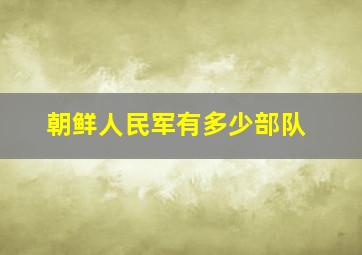 朝鲜人民军有多少部队